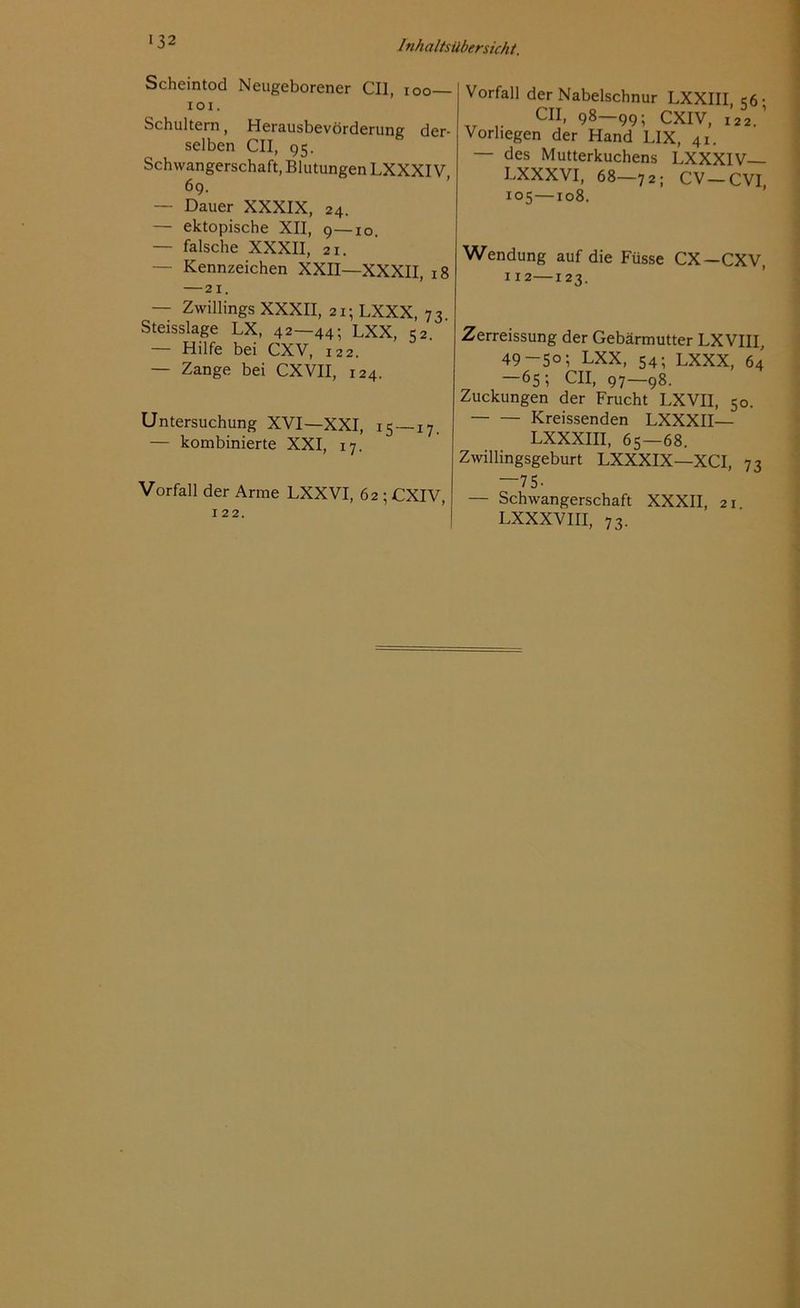 132

Inhaltsübersicht.

Scheintod Neugeborener CII, 100—101.

Schultern, Herausbevörderung derselben CII, 95.

Schwangerschaft, Blutungen LXXXIV, 69.

— Dauer XXXIX, 24.

— ektopische XII, 9—10.

— falsche XXXII, 21.

— Kennzeichen XXII—XXXII, 18—21.

— Zwillings XXXII, 21; LXXX, 73.

Steisslage LX, 42—44; LXX, 52.

— Hilfe bei CXV, 122.

— Zange bei CXVII, 124.

Untersuchung XVI—XXI, 15—17.

— kombinierte XXI, 17.

Vorfall der Arme LXXVI, 62; CXIV, 122.

Vorfall der Nabelschnur LXXIII, 56; CII, 98—99; CXIV, 122.

Vorliegen der Hand LIX, 41.

— des Mutterkuchens LXXXIV—LXXXVI, 68—72; CV—CVI, 105—108.

Wendung auf die Füsse CX—CXV, 112—123.

Zerreissung der Gebärmutter LXVIII, 49—50; LXX, 54; LXXX, 64—65; CII, 97—98.

Zuckungen der Frucht LXVII, 50.

— — Kreissenden LXXXII—LXXXIII, 65—68.

Zwillingsgeburt LXXXIX—XCI, 73—75.

— Schwangerschaft XXXII, 21. LXXXVIII, 73.